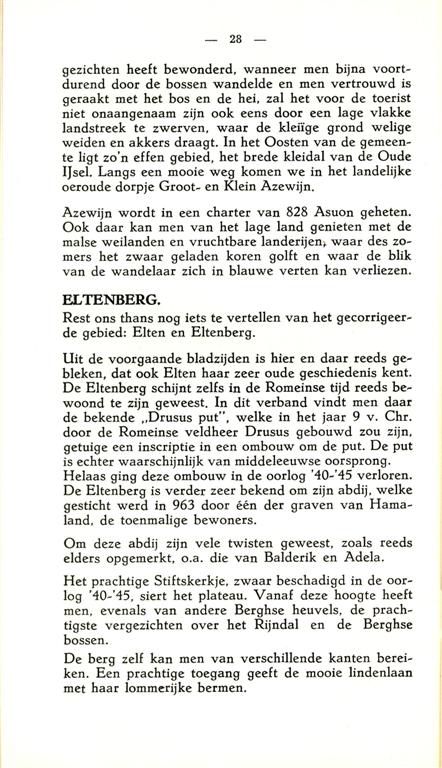 — 28 —

gezichten heeft bewonderd, wanneer men bijna voortdurend door de bossen wandelde en men vertrouwd is geraakt met het bos en de hei, zal het voor de toerist niet onaangenaam zijn ook eens door een lage vlakke landstreek te zwerven, waar de kleiïge grond welige weiden en akkers draagt. In het Oosten van de gemeente ligt zo'n effen gebied, het brede kleidal van de Oude IJsel. Langs een mooie weg komen we in het landelijke oeroude dorpje Groot- en Klein Azewijn.

Azewijn wordt in een charter van 828 Asuon geheten. Ook daar kan men van het lage land genieten met de malse weilanden en vruchtbare landerijen, waar des zomers het zwaar geladen koren golft en waar de blik van de wandelaar zich in blauwe verten kan verliezen.

ELTENBERG.
Rest ons thans nog iets te vertellen van het gecorrigeerde gebied: Elten en Eltenberg.

Uit de voorgaande bladzijden is hier en daar reeds gebleken, dat ook Elten haar zeer oude geschiedenis kent. De Eltenberg schijnt zelfs in de Romeinse tijd reeds bewoond te zijn geweest. In dit verband vindt men daar de bekende „Drusus put", welke in het jaar 9 v. Chr. door de Romeinse veldheer Drusus gebouwd zou zijn, getuige een inscriptie in een ombouw om de put. De put is echter waarschijnlijk van middeleeuwse oorsprong. Helaas ging deze ombouw in de oorlog '40-'45 verloren. De Eltenberg is verder zeer bekend om zijn abdij, welke gesticht werd in 963 door één der graven van Hamaland, de toenmalige bewoners.

Om deze abdij zijn vele twisten geweest, zoals reeds elders opgemerkt, o.a. die van Balderik en Adela.

Het prachtige Stiftskerkje, zwaar beschadigd in de oorlog '40-'45, siert het plateau. Vanaf deze hoogte heeft men, evenals van andere Berghse heuvels, de prachtigste vergezichten over het Rijndal en de Berghse bossen.

De berg zelf kan men van verschillende kanten bereiken. Een prachtige toegang geeft de mooie lindenlaan met haar lommerijke bermen.